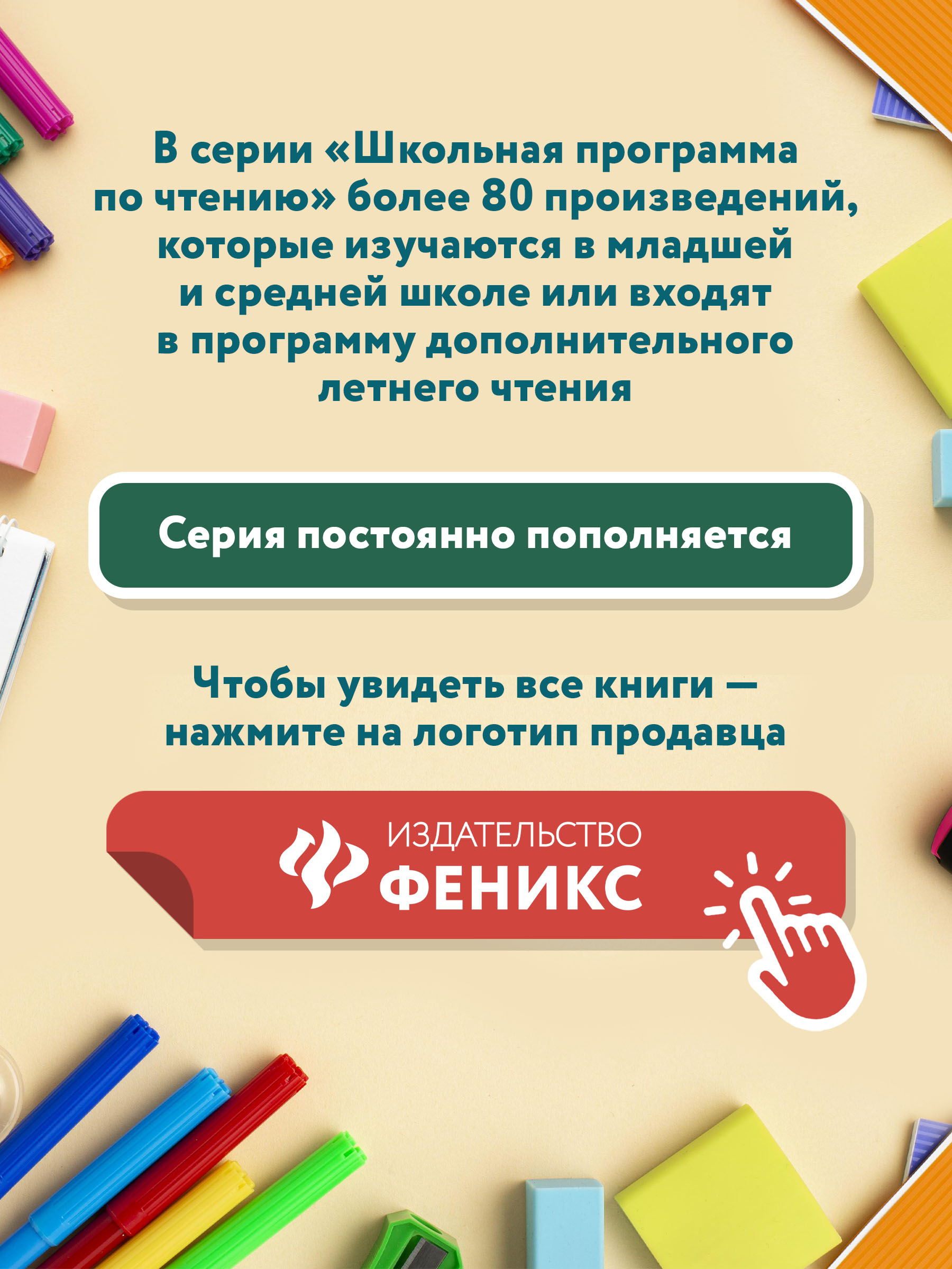 В серии «Школьная программа по чтению» более 80 произведений, которые изучаются в младшей и средней школе или входят в программу дополнительного летнего чтения

Серия постоянно пополняется

Чтобы увидеть все книги — нажмите на логотип продавца

ИЗДАТЕЛЬСТВО
ФЕНИКС